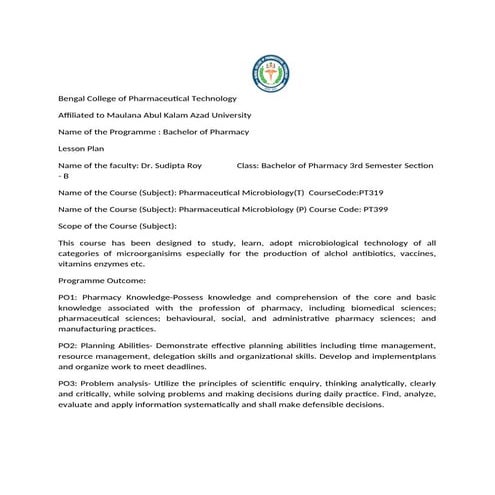 Bengal College of Pharmaceutical Technology

Affiliated to Maulana Abul Kalam Azad University

Name of the Programme : Bachelor of Pharmacy

Lesson Plan

Name of the faculty: Dr. Sudipta Roy Class: Bachelor of Pharmacy 3rd Semester Section - B

Name of the Course (Subject): Pharmaceutical Microbiology(T) CourseCode:PT319

Name of the Course (Subject): Pharmaceutical Microbiology (P) Course Code: PT399

Scope of the Course (Subject):

This course has been designed to study, learn, adopt microbiological technology of all categories of microorganisims especially for the production of alchol antibiotics, vaccines, vitamins enzymes etc.

Programme Outcome:

PO1: Pharmacy Knowledge-Possess knowledge and comprehension of the core and basic knowledge associated with the profession of pharmacy, including biomedical sciences; pharmaceutical sciences; behavioural, social, and administrative pharmacy sciences; and manufacturing practices.

PO2: Planning Abilities- Demonstrate effective planning abilities including time management, resource management, delegation skills and organizational skills. Develop and implementplans and organize work to meet deadlines.

PO3: Problem analysis- Utilize the principles of scientific enquiry, thinking analytically, clearly and critically, while solving problems and making decisions during daily practice. Find, analyze, evaluate and apply information systematically and shall make defensible decisions.